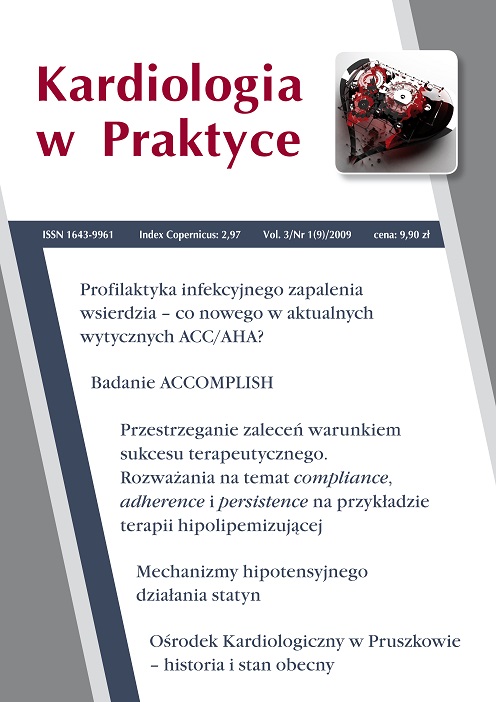 Kardiologia w Praktyce

ISSN 1643-9961 Index Copernicus: 2,97 Vol. 3/Nr 1(9)/2009 cena: 9,90 zł

Profilaktyka infekcyjnego zapalenia wsierdzia – co nowego w aktualnych wytycznych ACC/AHA?

Badanie ACCOMPLISH

Przestrzeganie zaleceń warunkiem sukcesu terapeutycznego. Rozważania na temat compliance, adherence i persistence na przykładzie terapii hipolipemizującej

Mechanizmy hipotensyjnego działania statyn

Ośrodek Kardiologiczny w Pruszkowie – historia i stan obecny